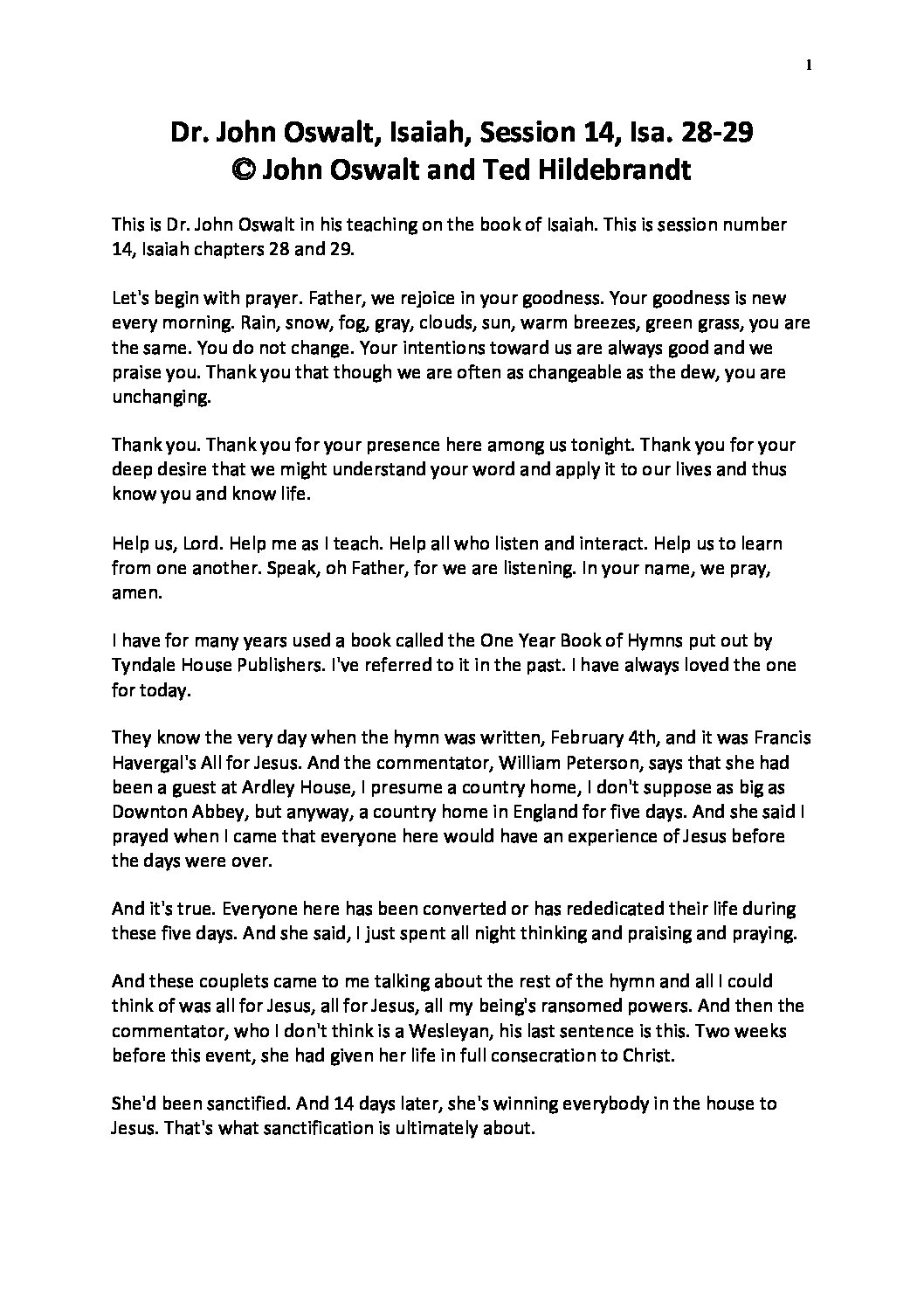 1

Dr. John Oswalt, Isaiah, Session 14, Isa. 28-29
© John Oswalt and Ted Hildebrandt

This is Dr. John Oswalt in his teaching on the book of Isaiah. This is session number 14, Isaiah chapters 28 and 29.

Let's begin with prayer. Father, we rejoice in your goodness. Your goodness is new every morning. Rain, snow, fog, gray, clouds, sun, warm breezes, green grass, you are the same. You do not change. Your intentions toward us are always good and we praise you. Thank you that though we are often as changeable as the dew, you are unchanging.

Thank you. Thank you for your presence here among us tonight. Thank you for your deep desire that we might understand your word and apply it to our lives and thus know you and know life.

Help us, Lord. Help me as I teach. Help all who listen and interact. Help us to learn from one another. Speak, oh Father, for we are listening. In your name, we pray, amen.

I have for many years used a book called the One Year Book of Hymns put out by Tyndale House Publishers. I've referred to it in the past. I have always loved the one for today.

They know the very day when the hymn was written, February 4th, and it was Francis Havergal's All for Jesus. And the commentator, William Peterson, says that she had been a guest at Ardley House, I presume a country home, I don't suppose as big as Downton Abbey, but anyway, a country home in England for five days. And she said I prayed when I came that everyone here would have an experience of Jesus before the days were over.

And it's true. Everyone here has been converted or has rededicated their life during these five days. And she said, I just spent all night thinking and praising and praying.

And these couplets came to me talking about the rest of the hymn and all I could think of was all for Jesus, all for Jesus, all my being's ransomed powers. And then the commentator, who I don't think is a Wesleyan, his last sentence is this. Two weeks before this event, she had given her life in full consecration to Christ.

She'd been sanctified. And 14 days later, she's winning everybody in the house to Jesus. That's what sanctification is ultimately about.